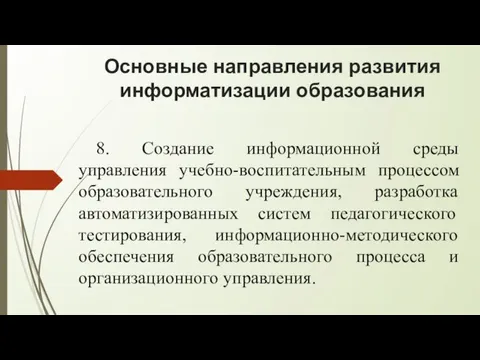 Основные направления развития информатизации образования

8. Создание информационной среды управления учебно-воспитательным процессом образовательного учреждения, разработка автоматизированных систем педагогического тестирования, информационно-методического обеспечения образовательного процесса и организационного управления.